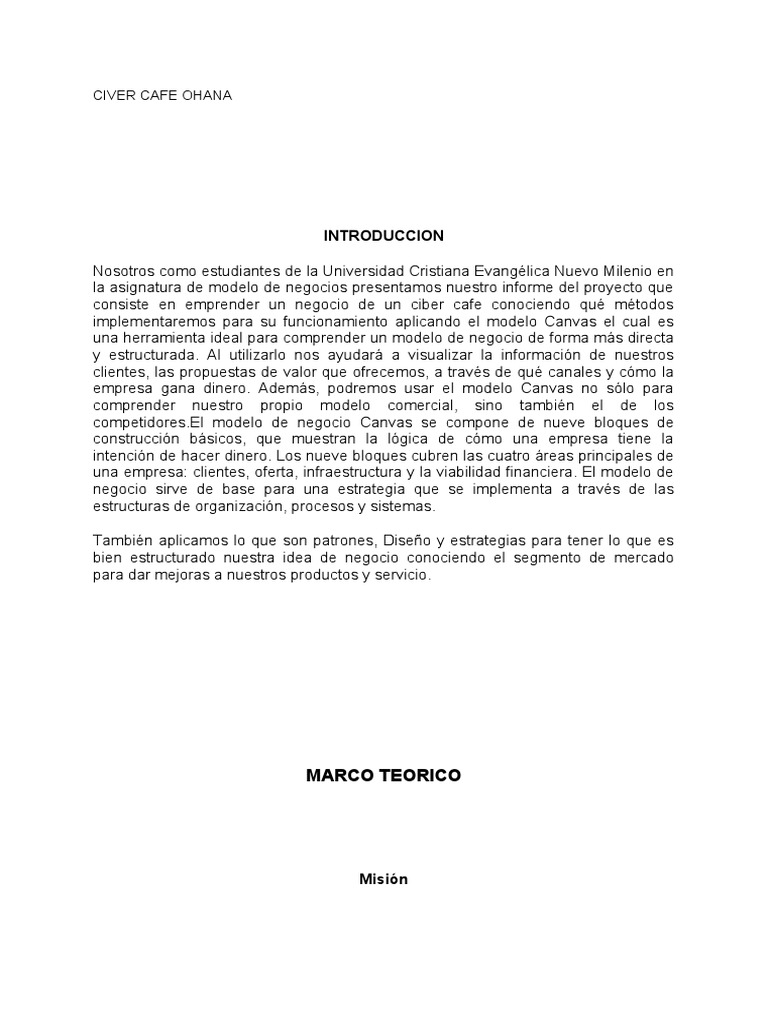 CIVER CAFE OHANA

INTRODUCCION

Nosotros como estudiantes de la Universidad Cristiana Evangélica Nuevo Milenio en la asignatura de modelo de negocios presentamos nuestro informe del proyecto que consiste en emprender un negocio de un ciber cafe conociendo qué métodos implementaremos para su funcionamiento aplicando el modelo Canvas el cual es una herramienta ideal para comprender un modelo de negocio de forma más directa y estructurada. Al utilizarlo nos ayudará a visualizar la información de nuestros clientes, las propuestas de valor que ofrecemos, a través de qué canales y cómo la empresa gana dinero. Además, podremos usar el modelo Canvas no sólo para comprender nuestro propio modelo comercial, sino también el de los competidores.El modelo de negocio Canvas se compone de nueve bloques de construcción básicos, que muestran la lógica de cómo una empresa tiene la intención de hacer dinero. Los nueve bloques cubren las cuatro áreas principales de una empresa: clientes, oferta, infraestructura y la viabilidad financiera. El modelo de negocio sirve de base para una estrategia que se implementa a través de las estructuras de organización, procesos y sistemas.

También aplicamos lo que son patrones, Diseño y estrategias para tener lo que es bien estructurado nuestra idea de negocio conociendo el segmento de mercado para dar mejoras a nuestros productos y servicio.

MARCO TEORICO

Misión